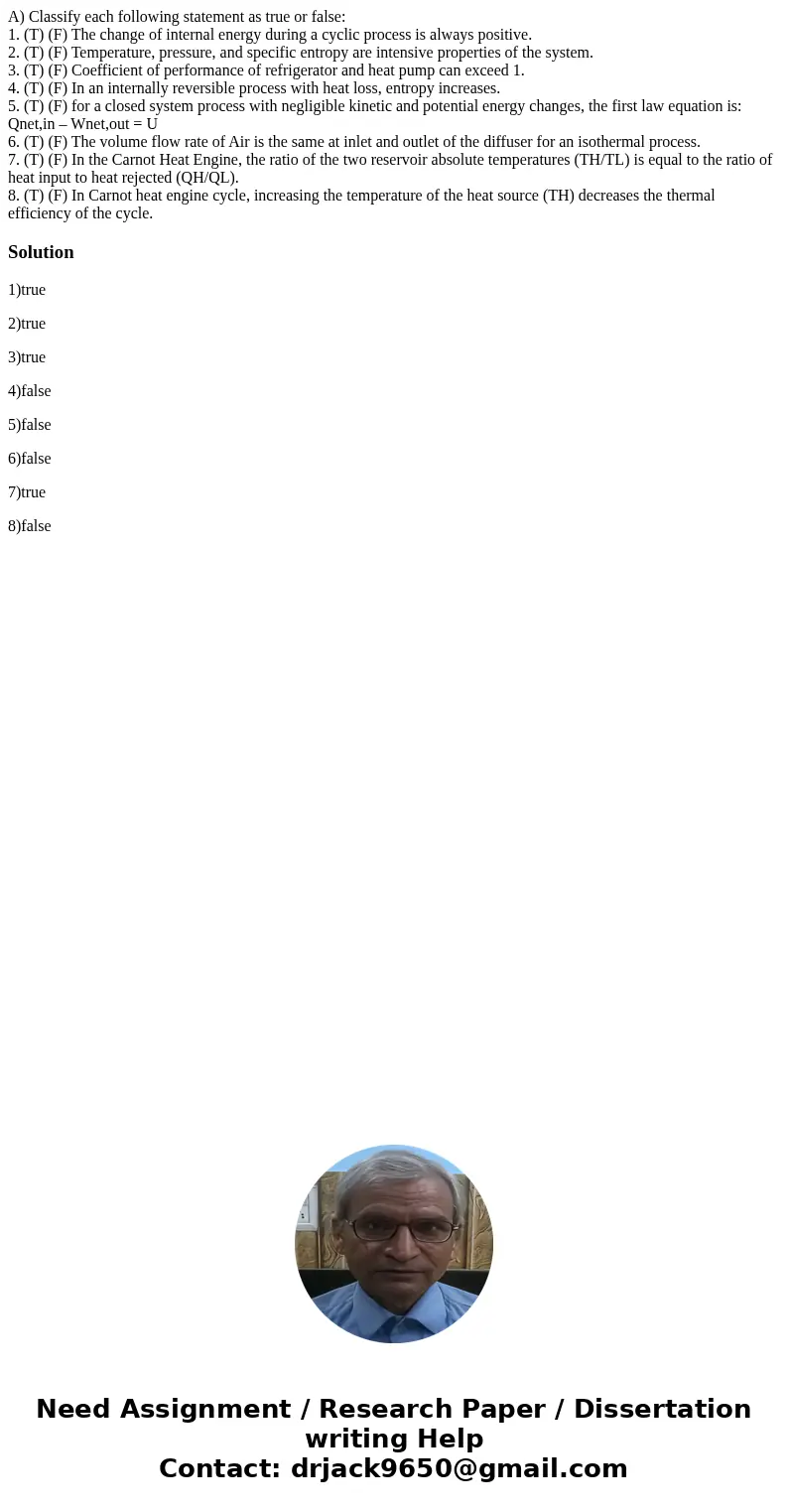 A) Classify each following statement as true or false:
1. (T) (F) The change of internal energy during a cyclic process is always positive.
2. (T) (F) Temperature, pressure, and specific entropy are intensive properties of the system.
3. (T) (F) Coefficient of performance of refrigerator and heat pump can exceed 1.
4. (T) (F) In an internally reversible process with heat loss, entropy increases.
5. (T) (F) for a closed system process with negligible kinetic and potential energy changes, the first law equation is: Qnet,in – Wnet,out = U
6. (T) (F) The volume flow rate of Air is the same at inlet and outlet of the diffuser for an isothermal process.
7. (T) (F) In the Carnot Heat Engine, the ratio of the two reservoir absolute temperatures (TH/TL) is equal to the ratio of heat input to heat rejected (QH/QL).
8. (T) (F) In Carnot heat engine cycle, increasing the temperature of the heat source (TH) decreases the thermal efficiency of the cycle.

Solution

1)true

2)true

3)true

4)false

5)false

6)false

7)true

8)false

Need Assignment / Research Paper / Dissertation writing Help
Contact: drjack9650@gmail.com